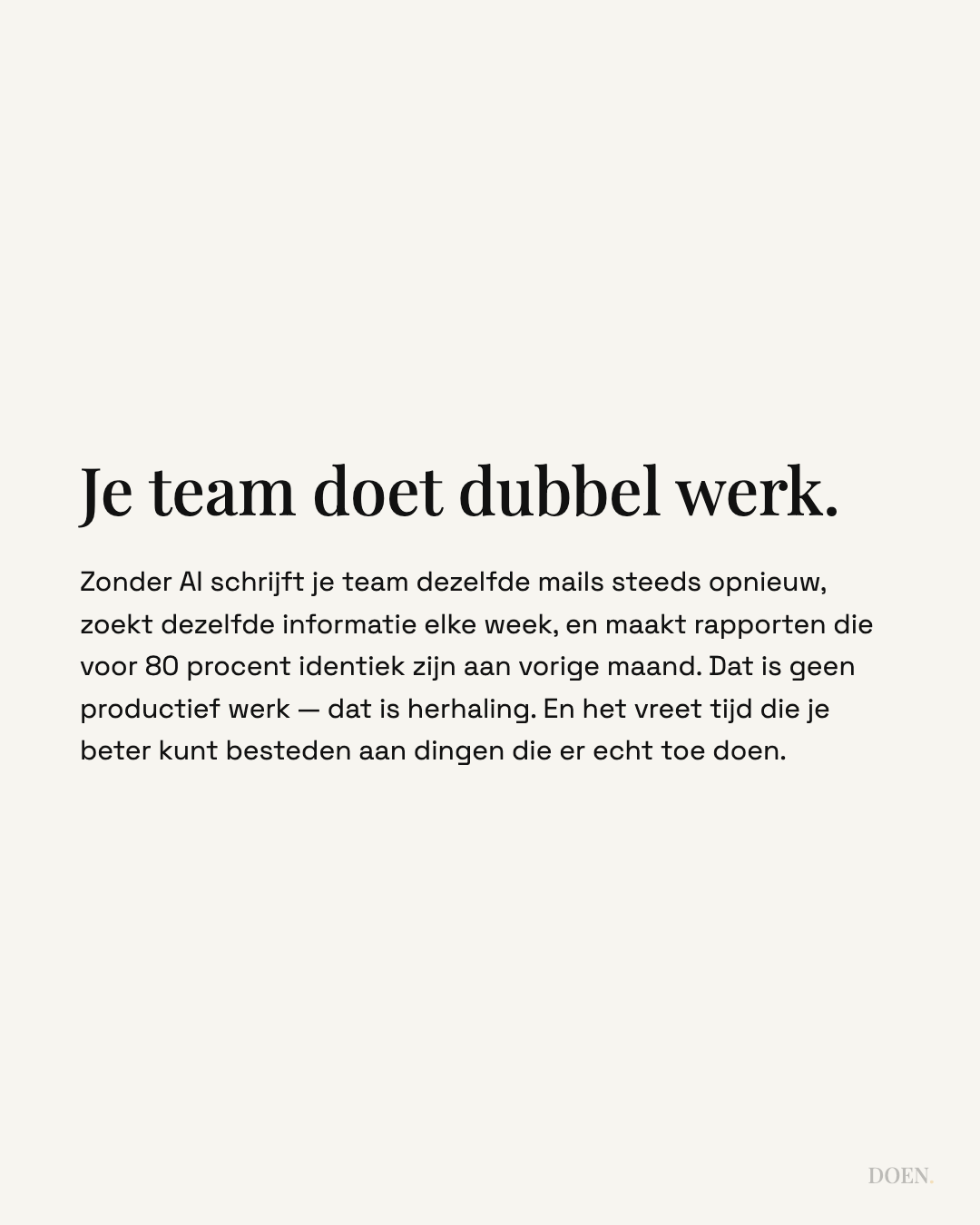 Je team doet dubbel werk.

Zonder AI schrijft je team dezelfde mails steeds opnieuw, zoekt dezelfde informatie elke week, en maakt rapporten die voor 80 procent identiek zijn aan vorige maand. Dat is geen productief werk — dat is herhaling. En het vreet tijd die je beter kunt besteden aan dingen die er echt toe doen.

DOEN.